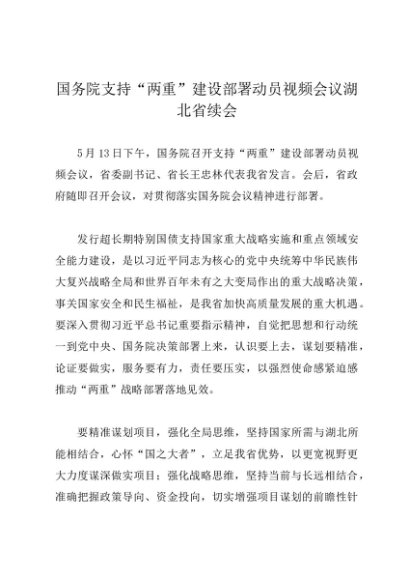 国务院支持“两重”建设部署动员视频会议湖北省续会

5月13日下午，国务院召开支持“两重”建设部署动员视频会议，省委副书记、省长王忠林代表我省发言。会后，省政府随即召开会议，对贯彻落实国务院会议精神进行部署。

发行超长期特别国债支持国家重大战略实施和重点领域安全能力建设，是以习近平同志为核心的党中央统筹中华民族伟大复兴战略全局和世界百年未有之大变局作出的重大战略决策，事关国家安全和民生福祉，是我省加快高质量发展的重大机遇。要深入贯彻习近平总书记重要指示精神，自觉把思想和行动统一到党中央、国务院决策部署上来，认识要上去，谋划要精准，论证要做实，服务要有力，责任要压实，以强烈使命感紧迫感推动“两重”战略部署落地见效。

要精准谋划项目，强化全局思维，坚持国家所需与湖北所能相结合，心怀“国之大者”，立足我省优势，以更宽视野更大力度谋深做实项目；强化战略思维，坚持当前与长远相结合，准确把握政策导向、资金投向，切实增强项目谋划的前瞻性针